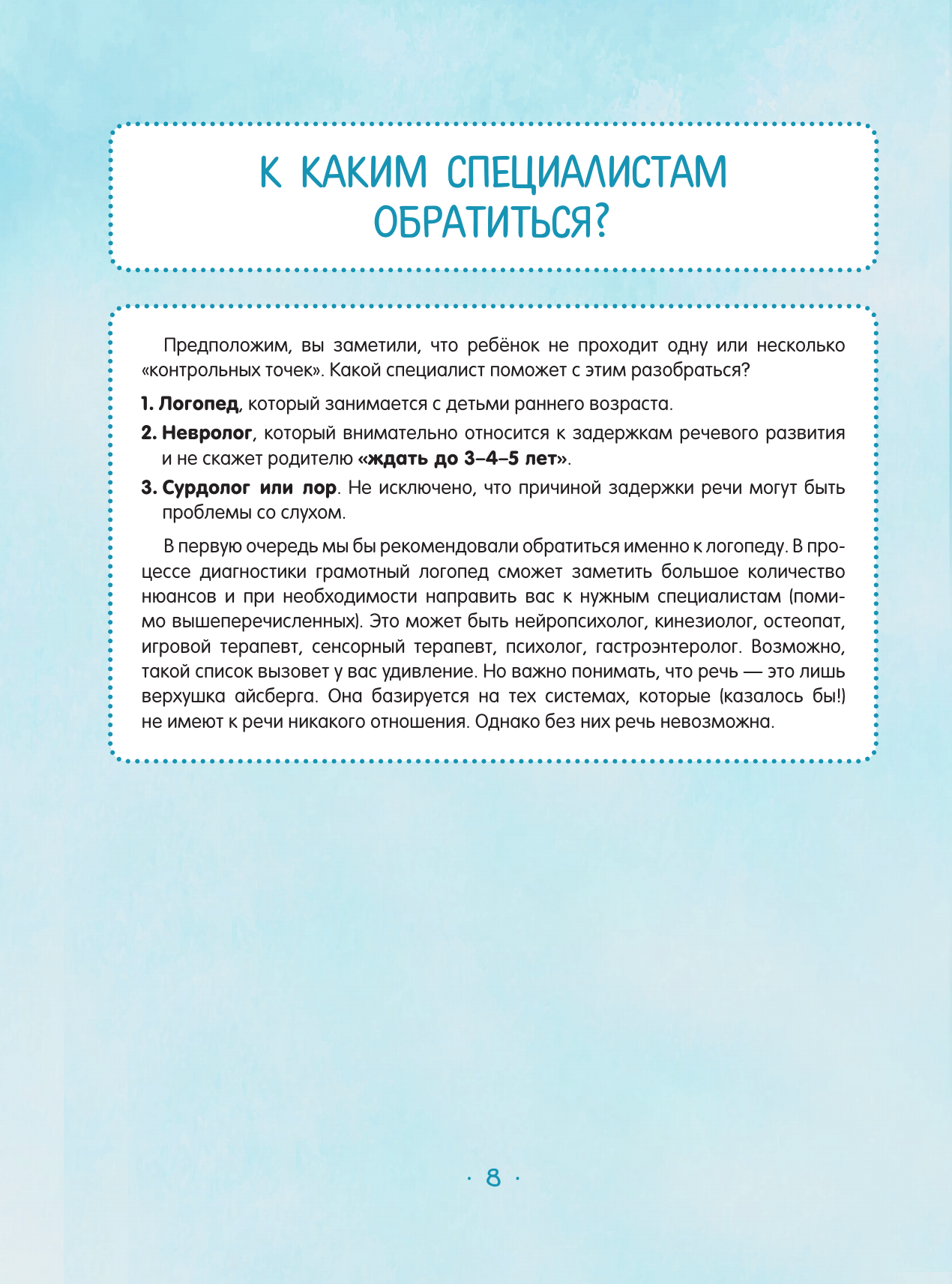 К КАКИМ СПЕЦИАЛИСТАМ ОБРАТИТЬСЯ?

Предположим, вы заметили, что ребёнок не проходит одну или несколько «контрольных точек». Какой специалист поможет с этим разобраться?

1. Логопед, который занимается с детьми раннего возраста.

2. Невролог, который внимательно относится к задержкам речевого развития и не скажет родителю «ждать до 3–4–5 лет».

3. Сурдолог или лор. Не исключено, что причиной задержки речи могут быть проблемы со слухом.

В первую очередь мы бы рекомендовали обратиться именно к логопеду. В процессе диагностики грамотный логопед сможет заметить большое количество нюансов и при необходимости направить вас к нужным специалистам (помимо вышеперечисленных). Это может быть нейропсихолог, кинезиолог, остеопат, игровой терапевт, сенсорный терапевт, психолог, гастроэнтеролог. Возможно, такой список вызовет у вас удивление. Но важно понимать, что речь — это лишь верхушка айсберга. Она базируется на тех системах, которые (казалось бы!) не имеют к речи никакого отношения. Однако без них речь невозможна.

· 8 ·